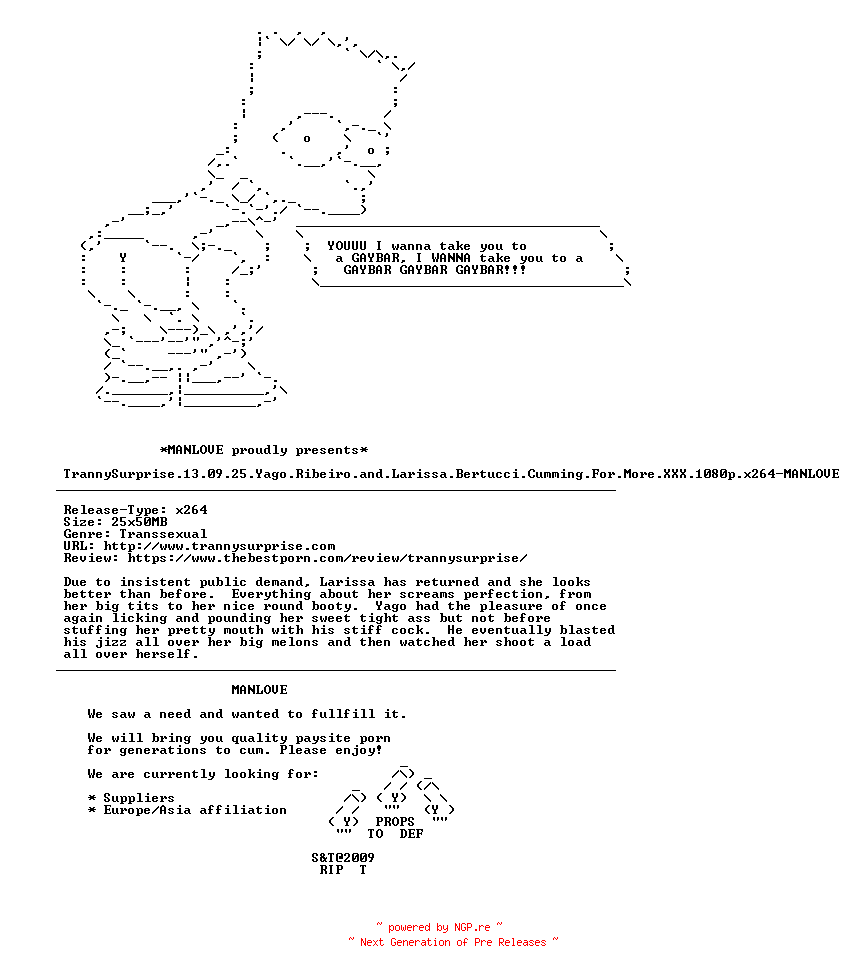 YOUUU I wanna take you to a GAYBAR, I WANNA take you to a GAYBAR GAYBAR GAYBAR!!!

*MANLOVE proudly presents*

TrannySurprise.13.09.25.Yago.Ribeiro.and.Larissa.Bertucci.Cumming.For.More.XXX.1080p.x264-MANLOVE

Release-Type: x264
Size: 25x50MB
Genre: Transsexual
URL: http://www.trannysurprise.com
Review: https://www.thebestporn.com/review/trannysurprise/

Due to insistent public demand, Larissa has returned and she looks better than before. Everything about her screams perfection, from her big tits to her nice round booty. Yago had the pleasure of once again licking and pounding her sweet tight ass but not before stuffing her pretty mouth with his stiff cock. He eventually blasted his jizz all over her big melons and then watched her shoot a load all over herself.

MANLOVE

We saw a need and wanted to fullfill it.

We will bring you quality paysite porn for generations to cum. Please enjoy!

We are currently looking for:

* Suppliers
* Europe/Asia affiliation

PROPS
TO DEF

S&T@2009
RIP T

~ powered by NGP.re ~
~ Next Generation of Pre Releases ~